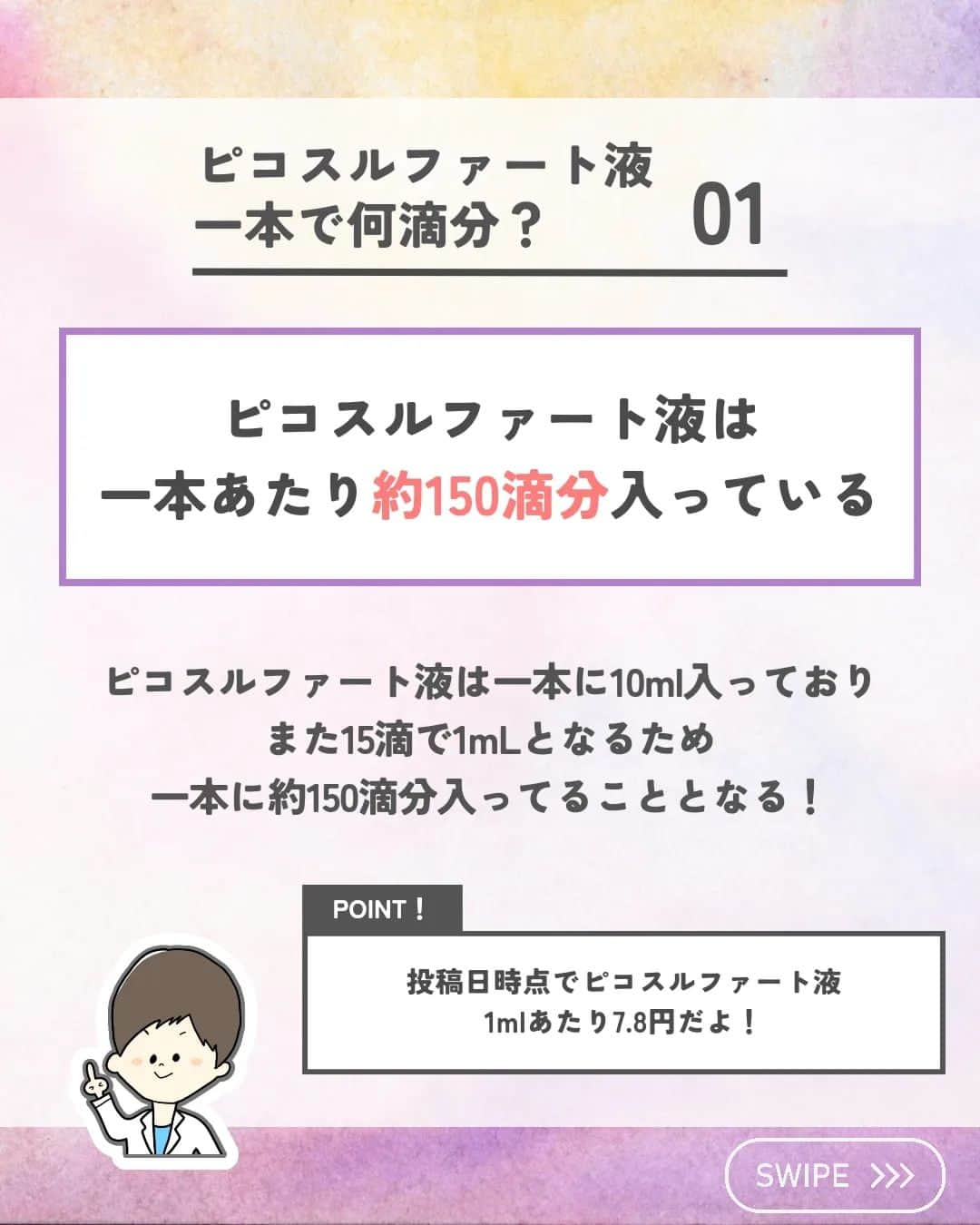 ピコスルファート液
一本で何滴分？

01

ピコスルファート液は
一本あたり約150滴分入っている

ピコスルファート液は一本に10ml入っており
また15滴で1mLとなるため
一本に約150滴分入ってることとなる！

POINT！

投稿日時点でピコスルファート液
1mlあたり7.8円だよ！

SWIPE >>>